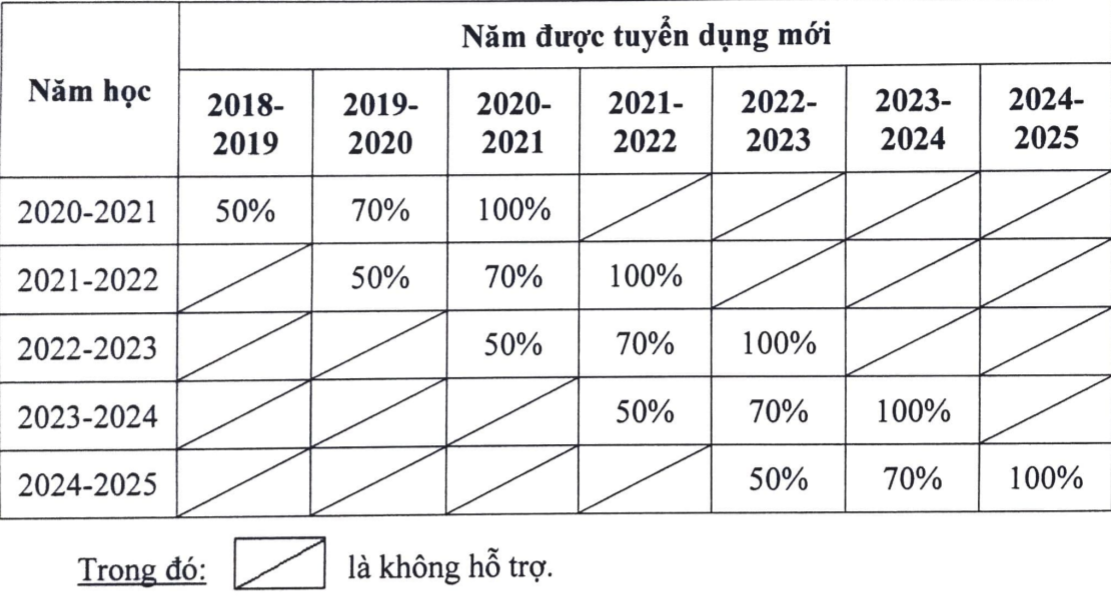 | Năm học | Năm được tuyển dụng mới | | | | | | |
|---|---|---|---|---|---|---|---|
| | 2018-2019 | 2019-2020 | 2020-2021 | 2021-2022 | 2022-2023 | 2023-2024 | 2024-2025 |
| 2020-2021 | 50% | 70% | 100% | | | | |
| 2021-2022 | | 50% | 70% | 100% | | | |
| 2022-2023 | | | 50% | 70% | 100% | | |
| 2023-2024 | | | | 50% | 70% | 100% | |
| 2024-2025 | | | | | 50% | 70% | 100% |

Trong đó: là không hỗ trợ.